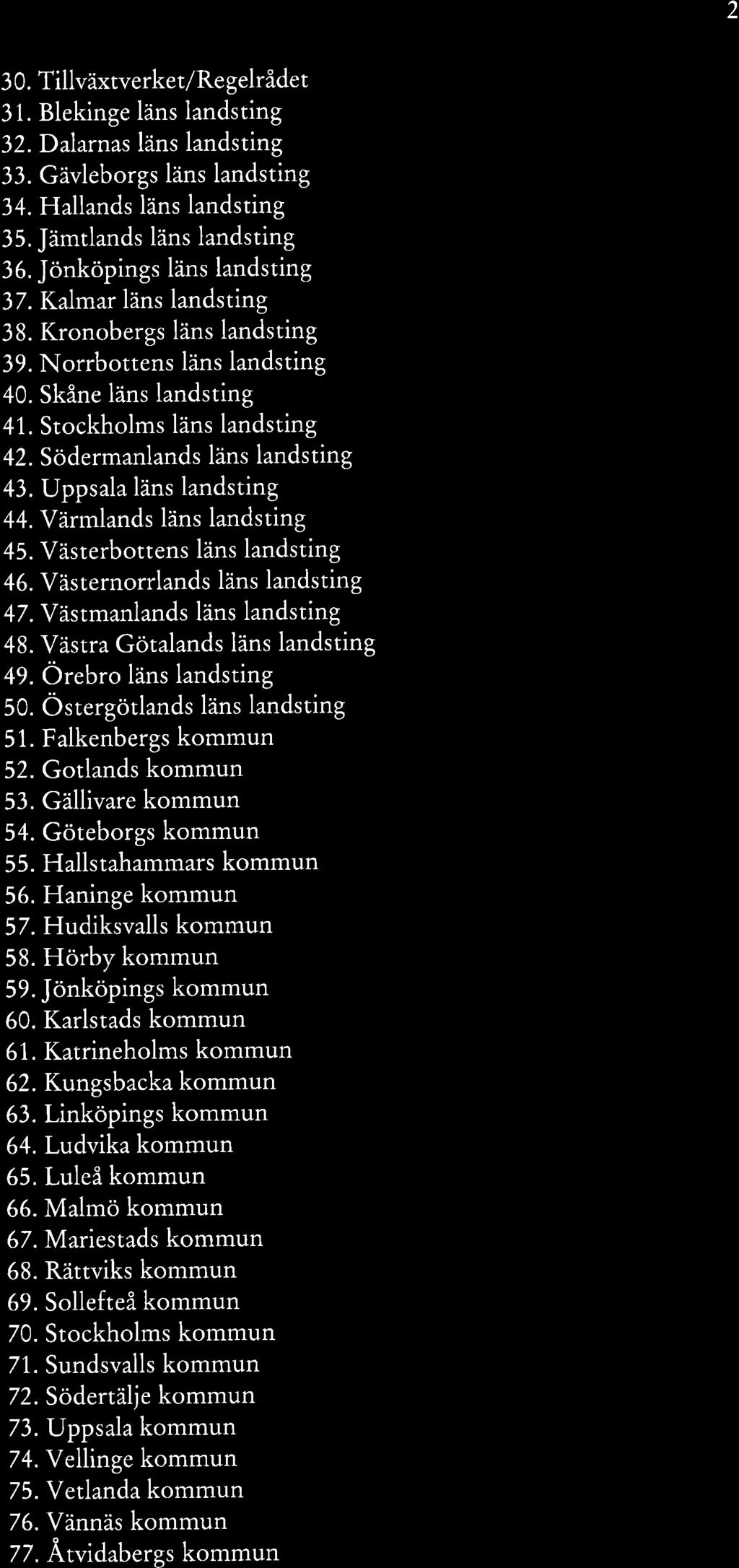 2

30. Tillväxtverket/Regelrådet
31. Blekinge läns landsting
32. Dalarnas läns landsting
33. Gävleborgs läns landsting
34. Hallands läns landsting
35. Jämtlands läns landsting
36. Jönköpings läns landsting
37. Kalmar läns landsting
38. Kronobergs läns landsting
39. Norrbottens läns landsting
40. Skåne läns landsting
41. Stockholms läns landsting
42. Södermanlands läns landsting
43. Uppsala läns landsting
44. Värmlands läns landsting
45. Västerbottens läns landsting
46. Västernorrlands läns landsting
47. Västmanlands läns landsting
48. Västra Götalands läns landsting
49. Örebro läns landsting
50. Östergötlands läns landsting
51. Falkenbergs kommun
52. Gotlands kommun
53. Gällivare kommun
54. Göteborgs kommun
55. Hallstahammars kommun
56. Haninge kommun
57. Hudiksvalls kommun
58. Hörby kommun
59. Jönköpings kommun
60. Karlstads kommun
61. Katrineholms kommun
62. Kungsbacka kommun
63. Linköpings kommun
64. Ludvika kommun
65. Luleå kommun
66. Malmö kommun
67. Mariestads kommun
68. Rättviks kommun
69. Sollefteå kommun
70. Stockholms kommun
71. Sundsvalls kommun
72. Södertälje kommun
73. Uppsala kommun
74. Vellinge kommun
75. Vetlanda kommun
76. Vännäs kommun
77. Åtvidabergs kommun